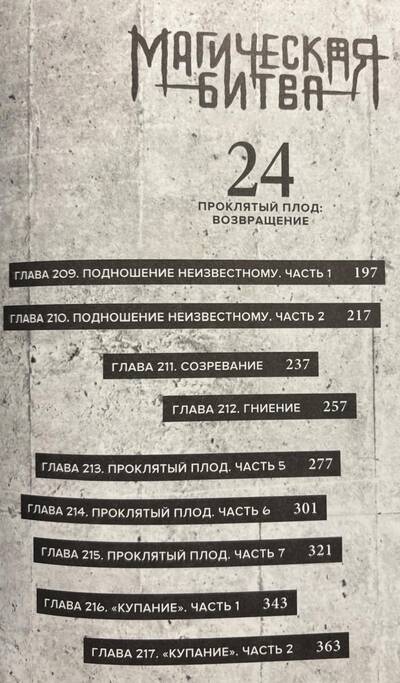 МАГИЧЕСКАЯ БИТВА

24

ПРОКЛЯТЫЙ ПЛОД: ВОЗВРАЩЕНИЕ

ГЛАВА 209. ПОДНОШЕНИЕ НЕИЗВЕСТНОМУ. ЧАСТЬ 1 197

ГЛАВА 210. ПОДНОШЕНИЕ НЕИЗВЕСТНОМУ. ЧАСТЬ 2 217

ГЛАВА 211. СОЗРЕВАНИЕ 237

ГЛАВА 212. ГНИЕНИЕ 257

ГЛАВА 213. ПРОКЛЯТЫЙ ПЛОД. ЧАСТЬ 5 277

ГЛАВА 214. ПРОКЛЯТЫЙ ПЛОД. ЧАСТЬ 6 301

ГЛАВА 215. ПРОКЛЯТЫЙ ПЛОД. ЧАСТЬ 7 321

ГЛАВА 216. «КУПАНИЕ». ЧАСТЬ 1 343

ГЛАВА 217. «КУПАНИЕ». ЧАСТЬ 2 363